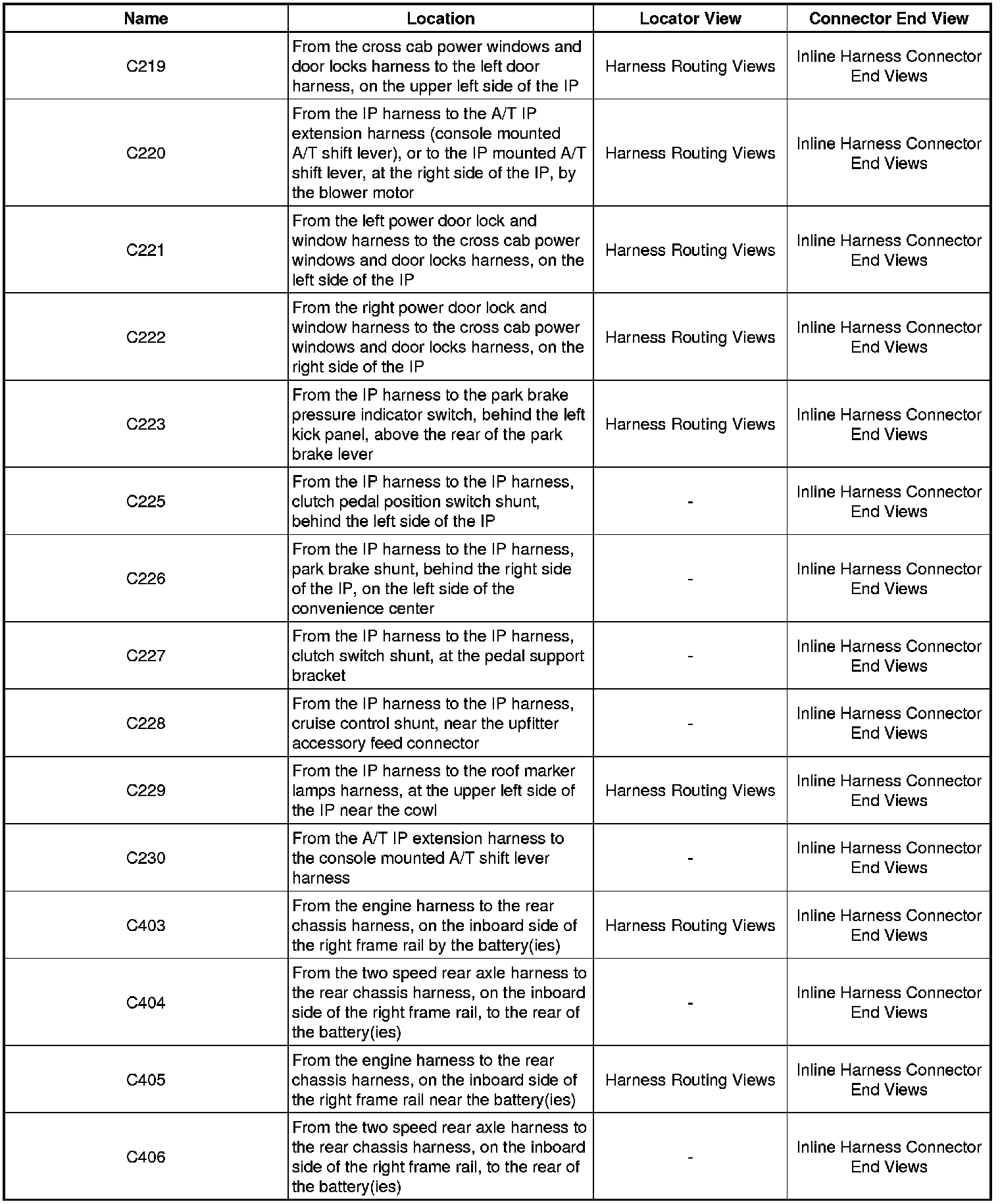 | Name | Location | Locator View | Connector End View |
|---|---|---|---|
| C219 | From the cross cab power windows and door locks harness to the left door harness, on the upper left side of the IP | Harness Routing Views | Inline Harness Connector End Views |
| C220 | From the IP harness to the A/T IP extension harness (console mounted A/T shift lever), or to the IP mounted A/T shift lever, at the right side of the IP, by the blower motor | Harness Routing Views | Inline Harness Connector End Views |
| C221 | From the left power door lock and window harness to the cross cab power windows and door locks harness, on the left side of the IP | Harness Routing Views | Inline Harness Connector End Views |
| C222 | From the right power door lock and window harness to the cross cab power windows and door locks harness, on the right side of the IP | Harness Routing Views | Inline Harness Connector End Views |
| C223 | From the IP harness to the park brake pressure indicator switch, behind the left kick panel, above the rear of the park brake lever | Harness Routing Views | Inline Harness Connector End Views |
| C225 | From the IP harness to the IP harness, clutch pedal position switch shunt, behind the left side of the IP | - | Inline Harness Connector End Views |
| C226 | From the IP harness to the IP harness, park brake shunt, behind the right side of the IP, on the left side of the convenience center | - | Inline Harness Connector End Views |
| C227 | From the IP harness to the IP harness, clutch switch shunt, at the pedal support bracket | - | Inline Harness Connector End Views |
| C228 | From the IP harness to the IP harness, cruise control shunt, near the upfitter accessory feed connector | - | Inline Harness Connector End Views |
| C229 | From the IP harness to the roof marker lamps harness, at the upper left side of the IP near the cowl | Harness Routing Views | Inline Harness Connector End Views |
| C230 | From the A/T IP extension harness to the console mounted A/T shift lever harness | - | Inline Harness Connector End Views |
| C403 | From the engine harness to the rear chassis harness, on the inboard side of the right frame rail by the battery(ies) | Harness Routing Views | Inline Harness Connector End Views |
| C404 | From the two speed rear axle harness to the rear chassis harness, on the inboard side of the right frame rail, to the rear of the battery(ies) | - | Inline Harness Connector End Views |
| C405 | From the engine harness to the rear chassis harness, on the inboard side of the right frame rail near the battery(ies) | Harness Routing Views | Inline Harness Connector End Views |
| C406 | From the two speed rear axle harness to the rear chassis harness, on the inboard side of the right frame rail, to the rear of the battery(ies) | - | Inline Harness Connector End Views |